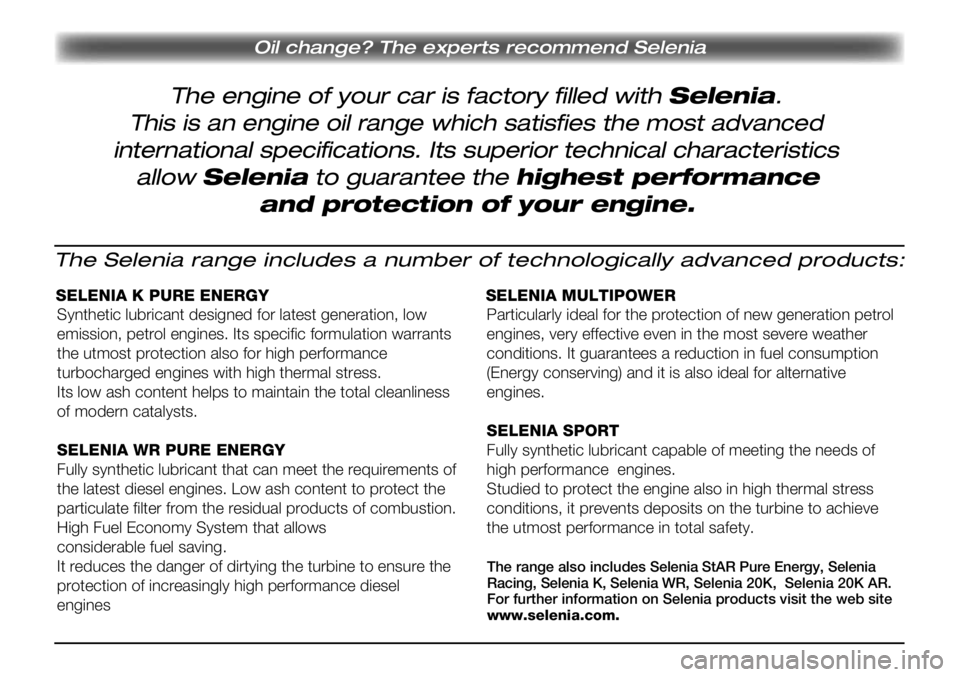 Oil change? The experts recommend Selenia

The engine of your car is factory filled with Selenia. This is an engine oil range which satisfies the most advanced international specifications. Its superior technical characteristics allow Selenia to guarantee the highest performance and protection of your engine.

The Selenia range includes a number of technologically advanced products:

SELENIA K PURE ENERGY
Synthetic lubricant designed for latest generation, low emission, petrol engines. Its specific formulation warrants the utmost protection also for high performance turbocharged engines with high thermal stress.
Its low ash content helps to maintain the total cleanliness of modern catalysts.

SELENIA WR PURE ENERGY
Fully synthetic lubricant that can meet the requirements of the latest diesel engines. Low ash content to protect the particulate filter from the residual products of combustion.
High Fuel Economy System that allows considerable fuel saving.
It reduces the danger of dirtying the turbine to ensure the protection of increasingly high performance diesel engines

SELENIA MULTIPOWER
Particularly ideal for the protection of new generation petrol engines, very effective even in the most severe weather conditions. It guarantees a reduction in fuel consumption (Energy conserving) and it is also ideal for alternative engines.

SELENIA SPORT
Fully synthetic lubricant capable of meeting the needs of high performance engines.
Studied to protect the engine also in high thermal stress conditions, it prevents deposits on the turbine to achieve the utmost performance in total safety.

The range also includes Selenia StAR Pure Energy, Selenia Racing, Selenia K, Selenia WR, Selenia 20K, Selenia 20K AR. For further information on Selenia products visit the web site www.selenia.com.

carmanualsonline.info